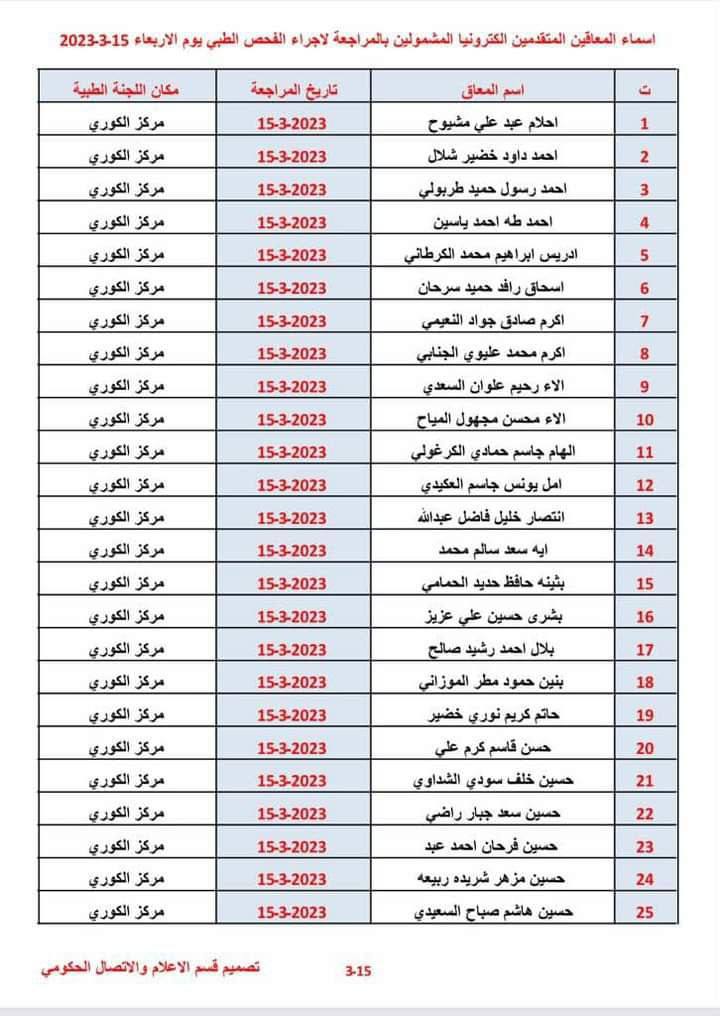 اسماء المعاقين المتقدمين الكترونيا المشمولين بالمراجعة لاجراء الفحص الطبي يوم الاربعاء 15-3-2023

| ت | اسم المعاق | تاريخ المراجعة | مكان اللجنة الطبية |
|---|---|---|---|
| 1 | احلام عبد علي مشيوح | 15-3-2023 | مركز الكوري |
| 2 | احمد داود خضير شلال | 15-3-2023 | مركز الكوري |
| 3 | احمد رسول حميد طربولي | 15-3-2023 | مركز الكوري |
| 4 | احمد طه احمد ياسين | 15-3-2023 | مركز الكوري |
| 5 | ادريس ابراهيم محمد الكرطاني | 15-3-2023 | مركز الكوري |
| 6 | اسحاق رافد حميد سرحان | 15-3-2023 | مركز الكوري |
| 7 | اكرم صادق جواد النعيمي | 15-3-2023 | مركز الكوري |
| 8 | اكرم محمد عليوي الجنابي | 15-3-2023 | مركز الكوري |
| 9 | الاء رحيم علوان السعدي | 15-3-2023 | مركز الكوري |
| 10 | الاء محسن مجهول المياح | 15-3-2023 | مركز الكوري |
| 11 | الهام جاسم حمادي الكرغولي | 15-3-2023 | مركز الكوري |
| 12 | امل يونس جاسم العكيدي | 15-3-2023 | مركز الكوري |
| 13 | انتصار خليل فاضل عبدالله | 15-3-2023 | مركز الكوري |
| 14 | ايه سعد سالم محمد | 15-3-2023 | مركز الكوري |
| 15 | بثينه حافظ حديد الحمامي | 15-3-2023 | مركز الكوري |
| 16 | بشرى حسين علي عزيز | 15-3-2023 | مركز الكوري |
| 17 | بلال احمد رشيد صالح | 15-3-2023 | مركز الكوري |
| 18 | بنين حمود مطر الموزاني | 15-3-2023 | مركز الكوري |
| 19 | حاتم كريم نوري خضير | 15-3-2023 | مركز الكوري |
| 20 | حسن قاسم كرم علي | 15-3-2023 | مركز الكوري |
| 21 | حسين خلف سودي الشداوي | 15-3-2023 | مركز الكوري |
| 22 | حسين سعد جبار راضي | 15-3-2023 | مركز الكوري |
| 23 | حسين فرحان احمد عبد | 15-3-2023 | مركز الكوري |
| 24 | حسين مزهر شريده ربيعه | 15-3-2023 | مركز الكوري |
| 25 | حسين هاشم صباح السعيدي | 15-3-2023 | مركز الكوري |

تصميم قسم الاعلام والاتصال الحكومي 3-15